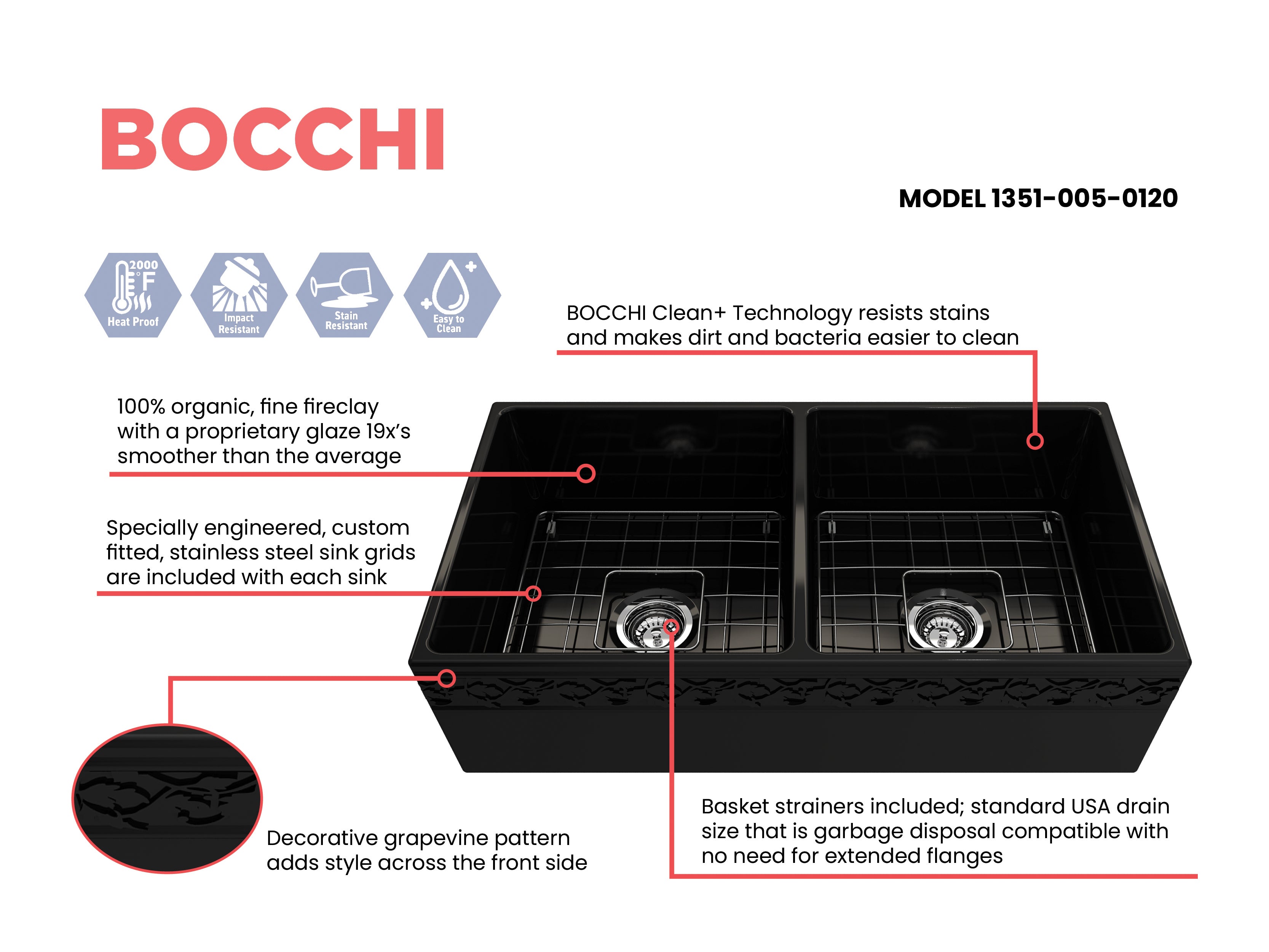 BOCCHI

MODEL 1351-005-0120

2000 °F Heat Proof

Impact Resistant

Stain Resistant

Easy to Clean

BOCCHI Clean+ Technology resists stains and makes dirt and bacteria easier to clean

100% organic, fine fireclay with a proprietary glaze 19x's smoother than the average

Specially engineered, custom fitted, stainless steel sink grids are included with each sink

Decorative grapevine pattern adds style across the front side

Basket strainers included; standard USA drain size that is garbage disposal compatible with no need for extended flanges